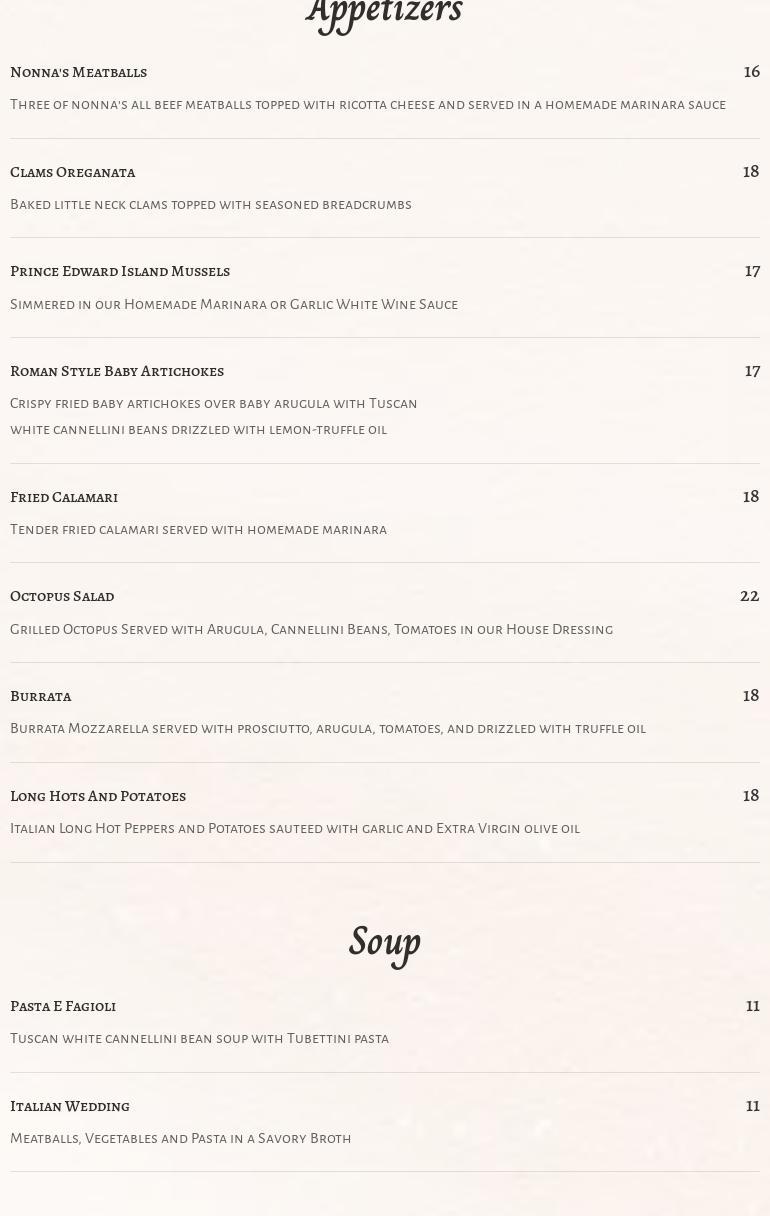 Appetizers

Nonna's Meatballs
16

Three of nonna's all beef meatballs topped with ricotta cheese and served in a homemade marinara sauce

Clams Oreganata
18

Baked little neck clams topped with seasoned breadcrumbs

Prince Edward Island Mussels
17

Simmered in our Homemade Marinara or Garlic White Wine Sauce

Roman Style Baby Artichokes
17

Crispy fried baby artichokes over baby arugula with Tuscan white cannellini beans drizzled with lemon-truffle oil

Fried Calamari
18

Tender fried calamari served with homemade marinara

Octopus Salad
22

Grilled Octopus Served with Arugula, Cannellini Beans, Tomatoes in our House Dressing

Burrata
18

Burrata Mozzarella served with prosciutto, arugula, tomatoes, and drizzled with truffle oil

Long Hots And Potatoes
18

Italian Long Hot Peppers and Potatoes sauteed with garlic and Extra Virgin olive oil

Soup

Pasta E Fagioli
11

Tuscan white cannellini bean soup with Tubettini pasta

Italian Wedding
11

Meatballs, Vegetables and Pasta in a Savory Broth